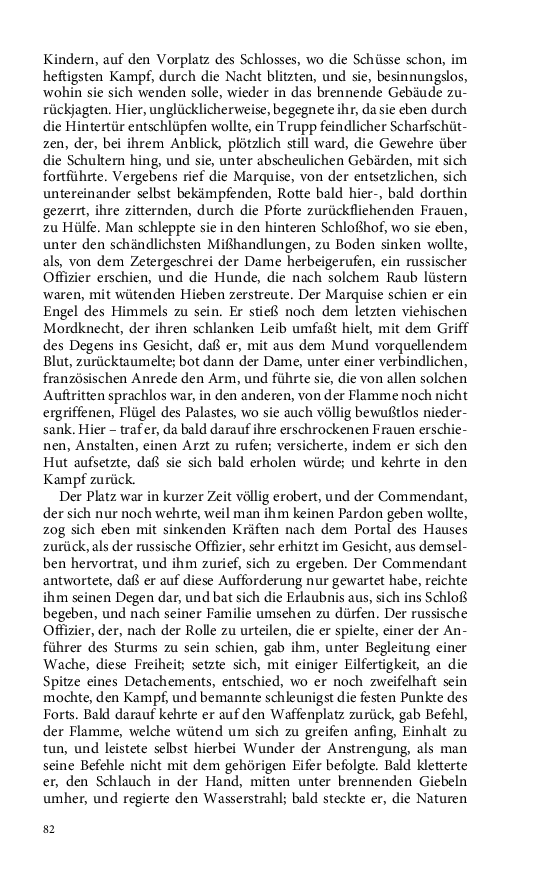 Kindern, auf den Vorplatz des Schlosses, wo die Schüsse schon, im heftigsten Kampf, durch die Nacht blitzten, und sie, besinnungslos, wohin sie sich wenden solle, wieder in das brennende Gebäude zurückjagten. Hier, unglücklicherweise, begegnete ihr, da sie eben durch die Hintertür entschlüpfen wollte, ein Trupp feindlicher Scharfschützen, der, bei ihrem Anblick, plötzlich still ward, die Gewehre über die Schultern hing, und sie, unter abscheulichen Gebärden, mit sich fortführte. Vergebens rief die Marquise, von der entsetzlichen, sich untereinander selbst bekämpfenden, Rotte bald hier-, bald dorthin gezerrt, ihre zitternden, durch die Pforte zurückfliehenden Frauen, zu Hülfe. Man schleppte sie in den hinteren Schloßhof, wo sie eben, unter den schändlichsten Mißhandlungen, zu Boden sinken wollte, als, von dem Zetergeschrei der Dame herbeigerufen, ein russischer Offizier erschien, und die Hunde, die nach solchem Raub lüstern waren, mit wütenden Hieben zerstreute. Der Marquise schien er ein Engel des Himmels zu sein. Er stieß noch dem letzten viehischen Mordknecht, der ihren schlanken Leib umfaßt hielt, mit dem Griff des Degens ins Gesicht, daß er, mit aus dem Mund vorquellendem Blut, zurücktaumelte; bot dann der Dame, unter einer verbindlichen, französischen Anrede den Arm, und führte sie, die von allen solchen Auftritten sprachlos war, in den anderen, von der Flamme noch nicht ergriffenen, Flügel des Palastes, wo sie auch völlig bewußtlos niedersank. Hier – traf er, da bald darauf ihre erschrockenen Frauen erschienen, Anstalten, einen Arzt zu rufen; versicherte, indem er sich den Hut aufsetzte, daß sie sich bald erholen würde; und kehrte in den Kampf zurück.

Der Platz war in kurzer Zeit völlig erobert, und der Commendant, der sich nur noch wehrte, weil man ihm keinen Pardon geben wollte, zog sich eben mit sinkenden Kräften nach dem Portal des Hauses zurück, als der russische Offizier, sehr erhitzt im Gesicht, aus demselben hervortrat, und ihm zurief, sich zu ergeben. Der Commendant antwortete, daß er auf diese Aufforderung nur gewartet habe, reichte ihm seinen Degen dar, und bat sich die Erlaubnis aus, sich ins Schloß begeben, und nach seiner Familie umsehen zu dürfen. Der russische Offizier, der, nach der Rolle zu urteilen, die er spielte, einer der Anführer des Sturms zu sein schien, gab ihm, unter Begleitung einer Wache, diese Freiheit; setzte sich, mit einiger Eilfertigkeit, an die Spitze eines Detachements, entschied, wo er noch zweifelhaft sein mochte, den Kampf, und bemannte schleunigst die festen Punkte des Forts. Bald darauf kehrte er auf den Waffenplatz zurück, gab Befehl, der Flamme, welche wütend um sich zu greifen anfing, Einhalt zu tun, und leistete selbst hierbei Wunder der Anstrengung, als man seine Befehle nicht mit dem gehörigen Eifer befolgte. Bald kletterte er, den Schlauch in der Hand, mitten unter brennenden Giebeln umher, und regierte den Wasserstrahl; bald steckte er, die Naturen

82